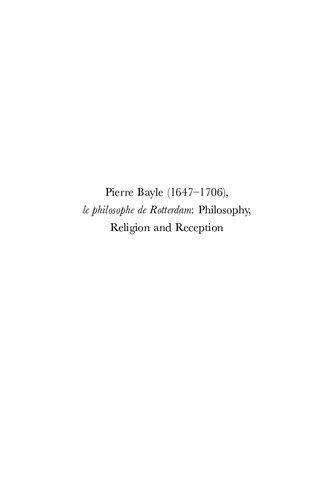 Pierre Bayle (1647–1706), le philosophe de Rotterdam: Philosophy, Religion and Reception